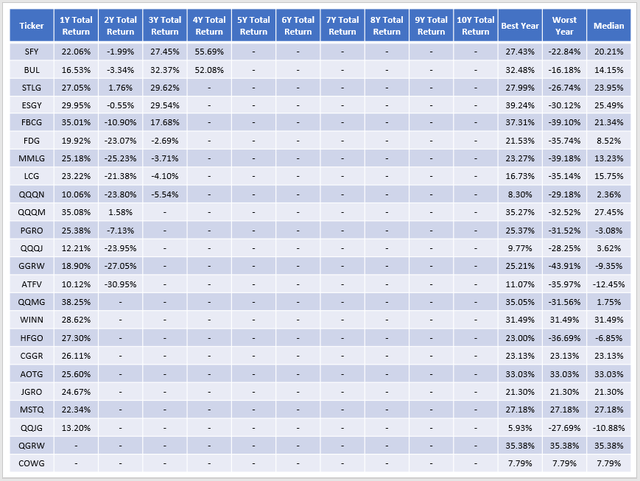 | Ticker | 1Y Total Return | 2Y Total Return | 3Y Total Return | 4Y Total Return | 5Y Total Return | 6Y Total Return | 7Y Total Return | 8Y Total Return | 9Y Total Return | 10Y Total Return | Best Year | Worst Year | Median |
|---|---|---|---|---|---|---|---|---|---|---|---|---|---|
| SFY | 22.06% | -1.99% | 27.45% | 55.69% | - | - | - | - | - | - | 27.43% | -22.84% | 20.21% |
| BUL | 16.53% | -3.34% | 32.37% | 52.08% | - | - | - | - | - | - | 32.48% | -16.18% | 14.15% |
| STLG | 27.05% | 1.76% | 29.62% | - | - | - | - | - | - | - | 27.99% | -26.74% | 23.95% |
| ESGY | 29.95% | -0.55% | 29.54% | - | - | - | - | - | - | - | 39.24% | -30.12% | 25.49% |
| FBCG | 35.01% | -10.90% | 17.68% | - | - | - | - | - | - | - | 37.31% | -39.10% | 21.34% |
| FDG | 19.92% | -23.07% | -2.69% | - | - | - | - | - | - | - | 21.53% | -35.74% | 8.52% |
| MMLG | 25.18% | -25.23% | -3.71% | - | - | - | - | - | - | - | 23.27% | -39.18% | 13.23% |
| LCG | 23.22% | -21.38% | -4.10% | - | - | - | - | - | - | - | 16.73% | -35.14% | 15.75% |
| QQQN | 10.06% | -23.80% | -5.54% | - | - | - | - | - | - | - | 8.30% | -29.18% | 2.36% |
| QQQM | 35.08% | 1.58% | - | - | - | - | - | - | - | - | 35.27% | -32.52% | 27.45% |
| PGRO | 25.38% | -7.13% | - | - | - | - | - | - | - | - | 25.37% | -31.52% | -3.08% |
| QQQJ | 12.21% | -23.95% | - | - | - | - | - | - | - | - | 9.77% | -28.25% | 3.62% |
| GGRW | 18.90% | -27.05% | - | - | - | - | - | - | - | - | 25.21% | -43.91% | -9.35% |
| ATFV | 10.12% | -30.95% | - | - | - | - | - | - | - | - | 11.07% | -35.97% | -12.45% |
| QQMG | 38.25% | - | - | - | - | - | - | - | - | - | 35.05% | -31.56% | 1.75% |
| WINN | 28.62% | - | - | - | - | - | - | - | - | - | 31.49% | 31.49% | 31.49% |
| HFGO | 27.30% | - | - | - | - | - | - | - | - | - | 23.00% | -36.69% | -6.85% |
| CGGR | 26.11% | - | - | - | - | - | - | - | - | - | 23.13% | 23.13% | 23.13% |
| AOTG | 25.60% | - | - | - | - | - | - | - | - | - | 33.03% | 33.03% | 33.03% |
| JGRO | 24.67% | - | - | - | - | - | - | - | - | - | 21.30% | 21.30% | 21.30% |
| MSTQ | 22.34% | - | - | - | - | - | - | - | - | - | 27.18% | 27.18% | 27.18% |
| QQJG | 13.20% | - | - | - | - | - | - | - | - | - | 5.93% | -27.69% | -10.88% |
| QGRW | - | - | - | - | - | - | - | - | - | - | 35.38% | 35.38% | 35.38% |
| COWG | - | - | - | - | - | - | - | - | - | - | 7.79% | 7.79% | 7.79% |